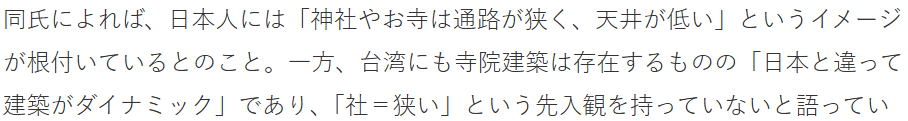 同氏によれば、日本人には「神社やお寺は通路が狭く、天井が低い」というイメージが根付いているとのこと。一方、台湾にも寺院建築は存在するものの「日本と違って建築がダイナミック」であり、「社＝狭い」という先入観を持っていないと語ってい